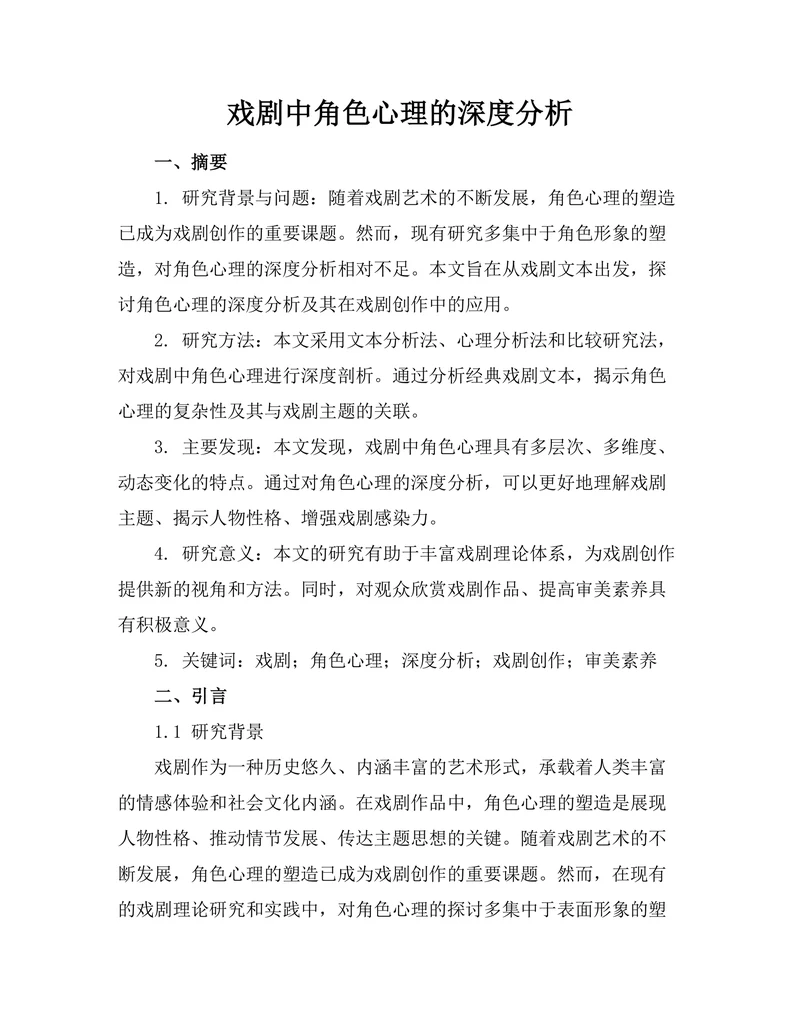 戏剧中角色心理的深度分析

一、摘要

1. 研究背景与问题：随着戏剧艺术的不断发展，角色心理的塑造已成为戏剧创作的重要课题。然而，现有研究多集中于角色形象的塑造，对角色心理的深度分析相对不足。本文旨在从戏剧文本出发，探讨角色心理的深度分析及其在戏剧创作中的应用。

2. 研究方法：本文采用文本分析法、心理分析法和比较研究法，对戏剧中角色心理进行深度剖析。通过分析经典戏剧文本，揭示角色心理的复杂性及其与戏剧主题的关联。

3. 主要发现：本文发现，戏剧中角色心理具有多层次、多维度、动态变化的特点。通过对角色心理的深度分析，可以更好地理解戏剧主题、揭示人物性格、增强戏剧感染力。

4. 研究意义：本文的研究有助于丰富戏剧理论体系，为戏剧创作提供新的视角和方法。同时，对观众欣赏戏剧作品、提高审美素养具有积极意义。

5. 关键词：戏剧；角色心理；深度分析；戏剧创作；审美素养

二、引言

1.1 研究背景

戏剧作为一种历史悠久、内涵丰富的艺术形式，承载着人类丰富的情感体验和社会文化内涵。在戏剧作品中，角色心理的塑造是展现人物性格、推动情节发展、传达主题思想的关键。随着戏剧艺术的不断发展，角色心理的塑造已成为戏剧创作的重要课题。然而，在现有的戏剧理论研究和实践中，对角色心理的探讨多集中于表面形象的塑